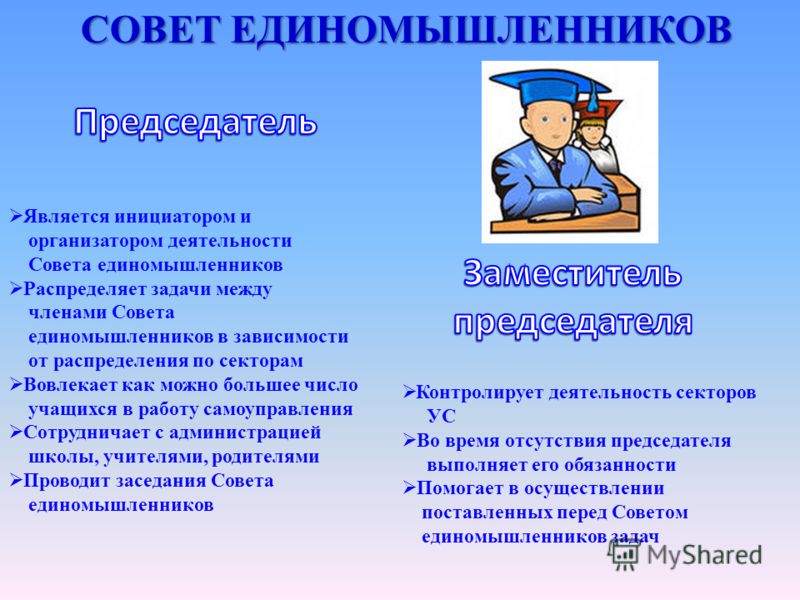 СОВЕТ ЕДИНОМЫШЛЕННИКОВ

Председатель

➢Является инициатором и организатором деятельности Совета единомышленников
➢Распределяет задачи между членами Совета единомышленников в зависимости от распределения по секторам
➢Вовлекает как можно большее число учащихся в работу самоуправления
➢Сотрудничает с администрацией школы, учителями, родителями
➢Проводит заседания Совета единомышленников

Заместитель председателя

➢Контролирует деятельность секторов УС
➢Во время отсутствия председателя выполняет его обязанности
➢Помогает в осуществлении поставленных перед Советом единомышленников задач

MyShared